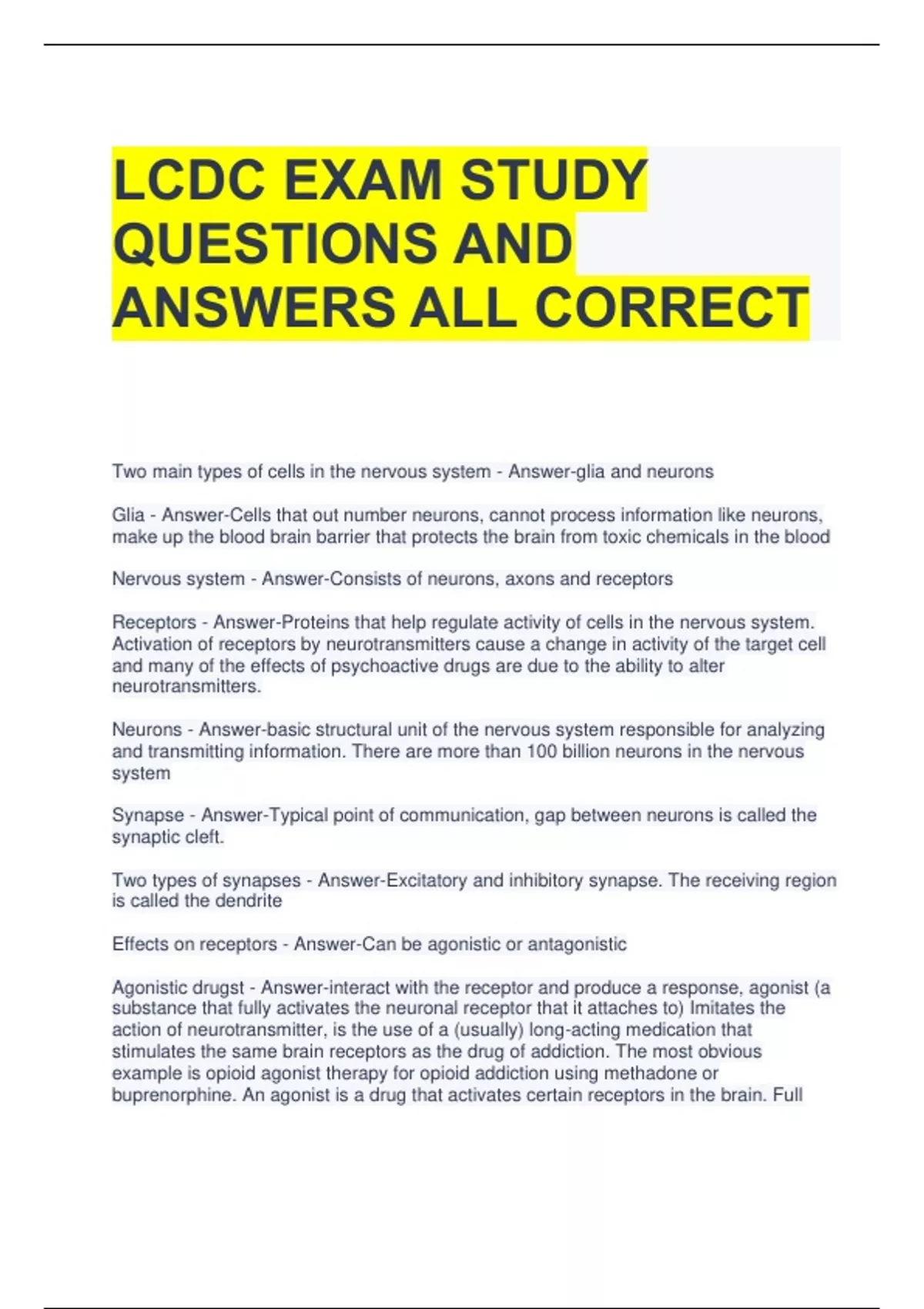 LCDC EXAM STUDY QUESTIONS AND ANSWERS ALL CORRECT

Two main types of cells in the nervous system - Answer-glia and neurons

Glia - Answer-Cells that out number neurons, cannot process information like neurons, make up the blood brain barrier that protects the brain from toxic chemicals in the blood

Nervous system - Answer-Consists of neurons, axons and receptors

Receptors - Answer-Proteins that help regulate activity of cells in the nervous system. Activation of receptors by neurotransmitters cause a change in activity of the target cell and many of the effects of psychoactive drugs are due to the ability to alter neurotransmitters.

Neurons - Answer-basic structural unit of the nervous system responsible for analyzing and transmitting information. There are more than 100 billion neurons in the nervous system

Synapse - Answer-Typical point of communication, gap between neurons is called the synaptic cleft.

Two types of synapses - Answer-Excitatory and inhibitory synapse. The receiving region is called the dendrite

Effects on receptors - Answer-Can be agonistic or antagonistic

Agonistic drugst - Answer-interact with the receptor and produce a response, agonist (a substance that fully activates the neuronal receptor that it attaches to) Imitates the action of neurotransmitter, is the use of a (usually) long-acting medication that stimulates the same brain receptors as the drug of addiction. The most obvious example is opioid agonist therapy for opioid addiction using methadone or buprenorphine. An agonist is a drug that activates certain receptors in the brain. Full